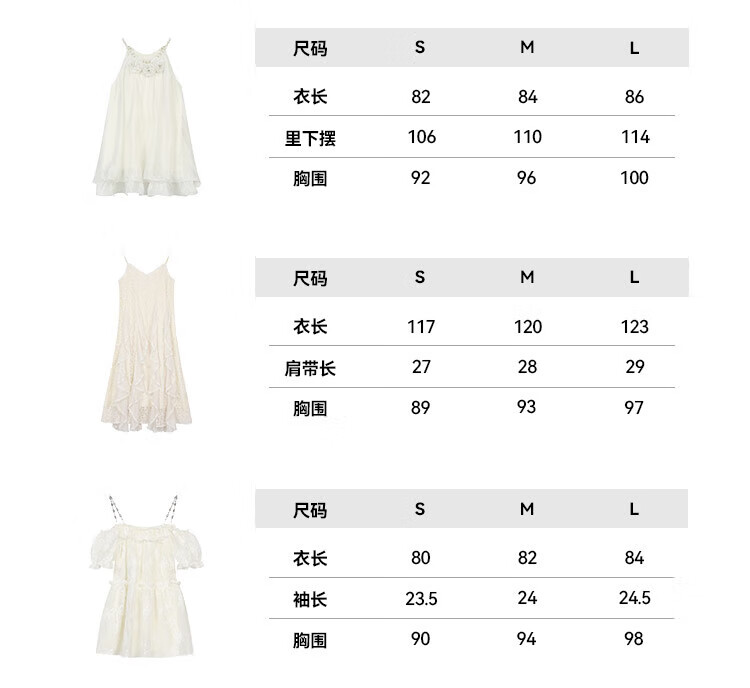 | 尺码 | S | M | L |
|---|---|---|---|
| 衣长 | 82 | 84 | 86 |
| 里下摆 | 106 | 110 | 114 |
| 胸围 | 92 | 96 | 100 |

| 尺码 | S | M | L |
|---|---|---|---|
| 衣长 | 117 | 120 | 123 |
| 肩带长 | 27 | 28 | 29 |
| 胸围 | 89 | 93 | 97 |

| 尺码 | S | M | L |
|---|---|---|---|
| 衣长 | 80 | 82 | 84 |
| 袖长 | 23.5 | 24 | 24.5 |
| 胸围 | 90 | 94 | 98 |